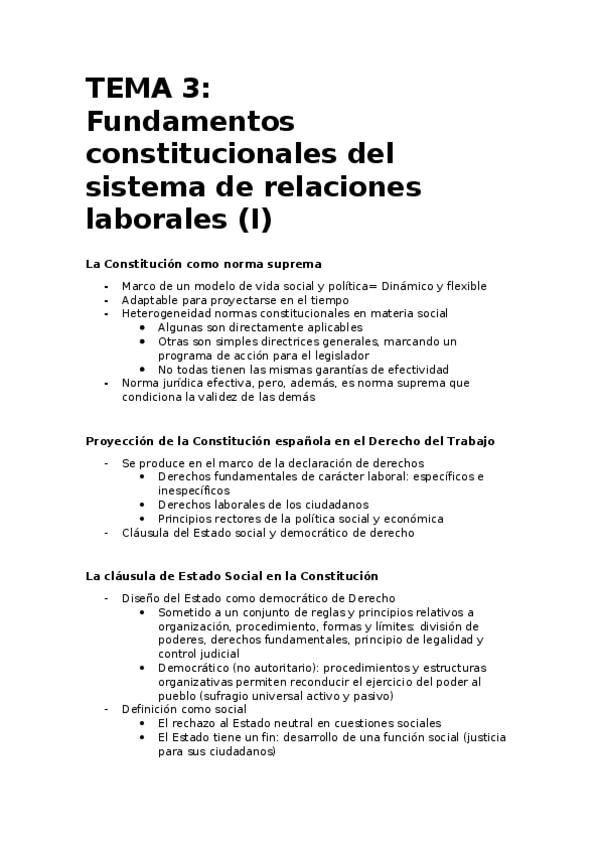 TEMA 3: Fundamentos constitucionales del sistema de relaciones laborales (I)

La Constitución como norma suprema

- Marco de un modelo de vida social y política= Dinámico y flexible
- Adaptable para proyectarse en el tiempo
- Heterogeneidad normas constitucionales en materia social
  • Algunas son directamente aplicables
  • Otras son simples directrices generales, marcando un programa de acción para el legislador
  • No todas tienen las mismas garantías de efectividad
- Norma jurídica efectiva, pero, además, es norma suprema que condiciona la validez de las demás

Proyección de la Constitución española en el Derecho del Trabajo

- Se produce en el marco de la declaración de derechos
  • Derechos fundamentales de carácter laboral: específicos e inespecíficos
  • Derechos laborales de los ciudadanos
  • Principios rectores de la política social y económica
- Cláusula del Estado social y democrático de derecho

La cláusula de Estado Social en la Constitución

- Diseño del Estado como democrático de Derecho
  • Sometido a un conjunto de reglas y principios relativos a organización, procedimiento, formas y límites: división de poderes, derechos fundamentales, principio de legalidad y control judicial
  • Democrático (no autoritario): procedimientos y estructuras organizativas permiten reconducir el ejercicio del poder al pueblo (sufragio universal activo y pasivo)
- Definición como social
  • El rechazo al Estado neutral en cuestiones sociales
  • El Estado tiene un fin: desarrollo de una función social (justicia para sus ciudadanos)